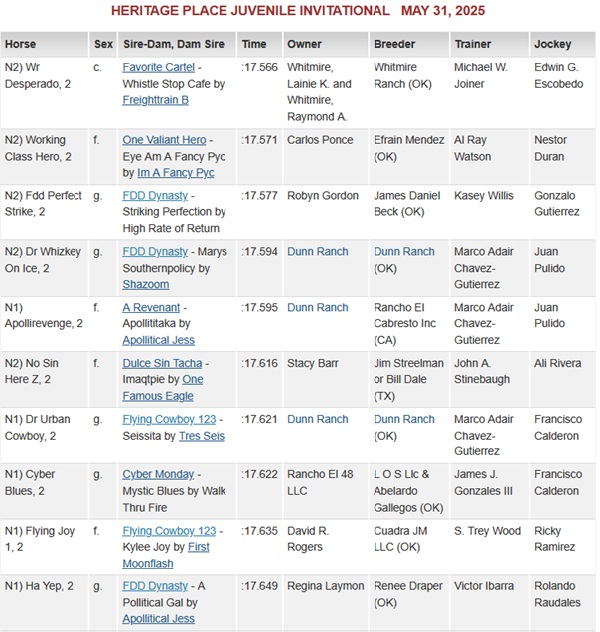 HERITAGE PLACE JUVENILE INVITATIONAL MAY 31, 2025

| Horse | Sex | Sire-Dam, Dam Sire | Time | Owner | Breeder | Trainer | Jockey |
|---|---|---|---|---|---|---|---|
| N2) Wr Desperado, 2 | c. | Favorite Cartel - Whistle Stop Cafe by Freighttrain B | :17.566 | Whitmire, Lainie K. and Whitmire, Raymond A. | Whitmire Ranch (OK) | Michael W. Joiner | Edwin G. Escobedo |
| N2) Working Class Hero, 2 | f. | One Valiant Hero - Eye Am A Fancy Pyc by Im A Fancy Pyc | :17.571 | Carlos Ponce | Efrain Mendez (OK) | Al Ray Watson | Nestor Duran |
| N2) Fdd Perfect Strike, 2 | g. | FDD Dynasty - Striking Perfection by High Rate of Return | :17.577 | Robyn Gordon | James Daniel Beck (OK) | Kasey Willis | Gonzalo Gutierrez |
| N2) Dr Whizkey On Ice, 2 | g. | FDD Dynasty - Marys Southernpolicy by Shazoom | :17.594 | Dunn Ranch | Dunn Ranch (OK) | Marco Adair Chavez-Gutierrez | Juan Pulido |
| N1) Apollirevenge, 2 | f. | A Revenant - Apollititaka by Apollitical Jess | :17.595 | Dunn Ranch | Rancho El Cabresto Inc (CA) | Marco Adair Chavez-Gutierrez | Juan Pulido |
| N2) No Sin Here Z, 2 | f. | Dulce Sin Tacha - Imaqtpie by One Famous Eagle | :17.616 | Stacy Barr | Jim Streelman or Bill Dale (TX) | John A. Stinebaugh | Ali Rivera |
| N1) Dr Urban Cowboy, 2 | g. | Flying Cowboy 123 - Seissita by Tres Seis | :17.621 | Dunn Ranch | Dunn Ranch (OK) | Marco Adair Chavez-Gutierrez | Francisco Calderon |
| N1) Cyber Blues, 2 | g. | Cyber Monday - Mystic Blues by Walk Thru Fire | :17.622 | Rancho El 48 LLC | L O S Llc & Abelardo Gallegos (OK) | James J. Gonzales III | Francisco Calderon |
| N1) Flying Joy 1, 2 | f. | Flying Cowboy 123 - Kylee Joy by First Moonflash | :17.635 | David R. Rogers | Cuadra JM LLC (OK) | S. Trey Wood | Ricky Ramirez |
| N1) Ha Yep, 2 | g. | FDD Dynasty - A Pollitical Gal by Apollitical Jess | :17.649 | Regina Laymon | Renee Draper (OK) | Victor Ibarra | Rolando Raudales |